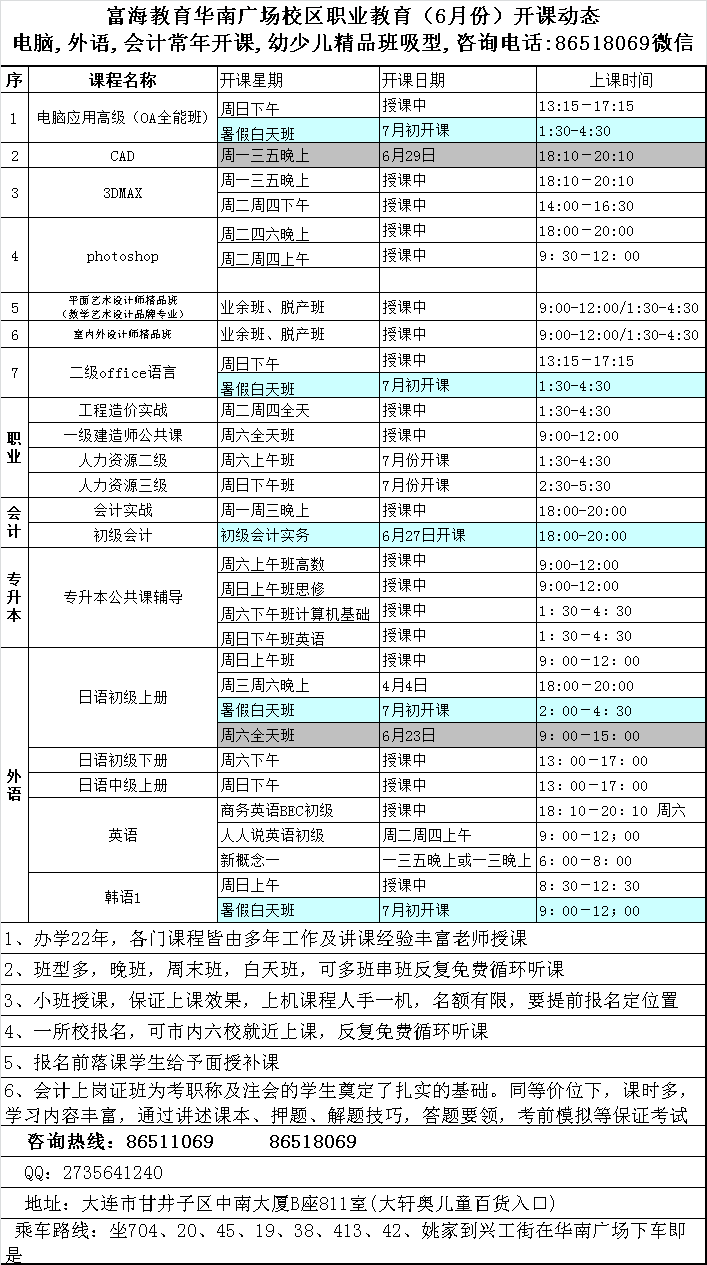 富海教育华南广场校区职业教育（6月份）开课动态
电脑,外语,会计常年开课,幼少儿精品班吸型,咨询电话:86518069微信

| 序 | 课程名称 | 开课星期 | 开课日期 | 上课时间 |
|---|---|---|---|---|
| 1 | 电脑应用高级（OA全能班） | 周日下午 | 授课中 | 13:15－17:15 |
| | | 暑假白天班 | 7月初开课 | 1:30-4:30 |
| 2 | CAD | 周一三五晚上 | 6月29日 | 18:10－20:10 |
| 3 | 3DMAX | 周一三五晚上 | 授课中 | 18:10－20:10 |
| | | 周二周四下午 | 授课中 | 14:00－16:30 |
| 4 | photoshop | 周二四六晚上 | 授课中 | 18:00－20:00 |
| | | 周二周四上午 | 授课中 | 9：30－12：00 |
| | | | | |
| 5 | 平面艺术设计师精品班（教学艺术设计品牌专业） | 业余班、脱产班 | 授课中 | 9:00-12:00/1:30-4:30 |
| 6 | 室内外设计师精品班 | 业余班、脱产班 | 授课中 | 9:00-12:00/1:30-4:30 |
| 7 | 二级office语言 | 周日下午 | 授课中 | 13:15－17:15 |
| | | 暑假白天班 | 7月初开课 | 1:30-4:30 |
| 职业 | 工程造价实战 | 周二周四全天 | 授课中 | 1:30-4:30 |
| | 一级建造师公共课 | 周六全天班 | 授课中 | 9:00-12:00 |
| | 人力资源二级 | 周六上午班 | 7月份开课 | 1:30-4:30 |
| | 人力资源三级 | 周日下午班 | 7月份开课 | 2:30-5:30 |
| 会计 | 会计实战 | 周一周三晚上 | 授课中 | 18:00-20:00 |
| | 初级会计 | 初级会计实务 | 6月27日开课 | 18:00-20:00 |
| 专升本 | 专升本公共课辅导 | 周六上午班高数 | 授课中 | 9:00-12:00 |
| | | 周日上午班思修 | 授课中 | 9:00-12:00 |
| | | 周六下午班计算机基础 | 授课中 | 1：30－4：30 |
| | | 周日下午班英语 | 授课中 | 1：30－4：30 |
| 外语 | 日语初级上册 | 周日上午班 | 授课中 | 9：00－12：00 |
| | | 周三周六晚上 | 4月4日 | 18:00－20:00 |
| | | 暑假白天班 | 7月初开课 | 2：00－4：30 |
| | | 周六全天班 | 6月23日 | 9：00－15：00 |
| | 日语初级下册 | 周六下午 | 授课中 | 13：00－17：00 |
| | 日语中级上册 | 周日下午 | 授课中 | 13：00－17：00 |
| | 英语 | 商务英语BEC初级 | 授课中 | 18：10－20：10 周六 |
| | | 人人说英语初级 | 周二周四上午 | 9：00－12；00 |
| | | 新概念一 | 一三五晚上或一三晚上 | 6：00－8：00 |
| | 韩语1 | 周日上午 | 授课中 | 8：30－12：30 |
| | | 暑假白天班 | 7月初开课 | 9：00－12；00 |

1、办学22年，各门课程皆由多年工作及讲课经验丰富老师授课
2、班型多，晚班，周末班，白天班，可多班串班反复免费循环听课
3、小班授课，保证上课效果，上机课程人手一机，名额有限，要提前报名定位置
4、一所校报名，可市内六校就近上课，反复免费循环听课
5、报名前落课学生给予面授补课
6、会计上岗证班为考职称及注会的学生奠定了扎实的基础。同等价位下，课时多，学习内容丰富，通过讲述课本、押题、解题技巧，答题要领，考前模拟等保证考试
咨询热线：86511069　　86518069
QQ：2735641240
地址：大连市甘井子区中南大厦B座811室(大轩奥儿童百货入口)
乘车路线：坐704、20、45、19、38、413、42、姚家到兴工街在华南广场下车即是